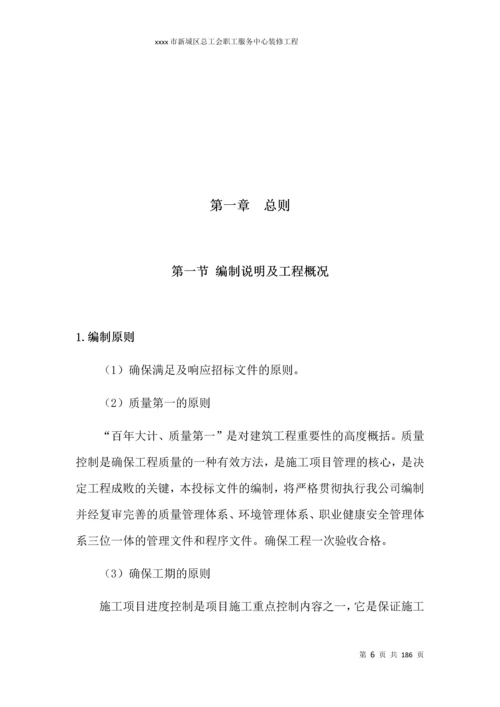 xxxx 市新城区总工会职工服务中心装修工程

第一章　总则

第一节 编制说明及工程概况

1. 编制原则

（1）确保满足及响应招标文件的原则。

（2）质量第一的原则

“百年大计、质量第一”是对建筑工程重要性的高度概括。质量控制是确保工程质量的一种有效方法，是施工项目管理的核心，是决定工程成败的关键，本投标文件的编制，将严格贯彻执行我公司编制并经复审完善的质量管理体系、环境管理体系、职业健康安全管理体系三位一体的管理文件和程序文件。确保工程一次验收合格。

（3）确保工期的原则

施工项目进度控制是项目施工重点控制内容之一，它是保证施工

第 6 页 共 186 页